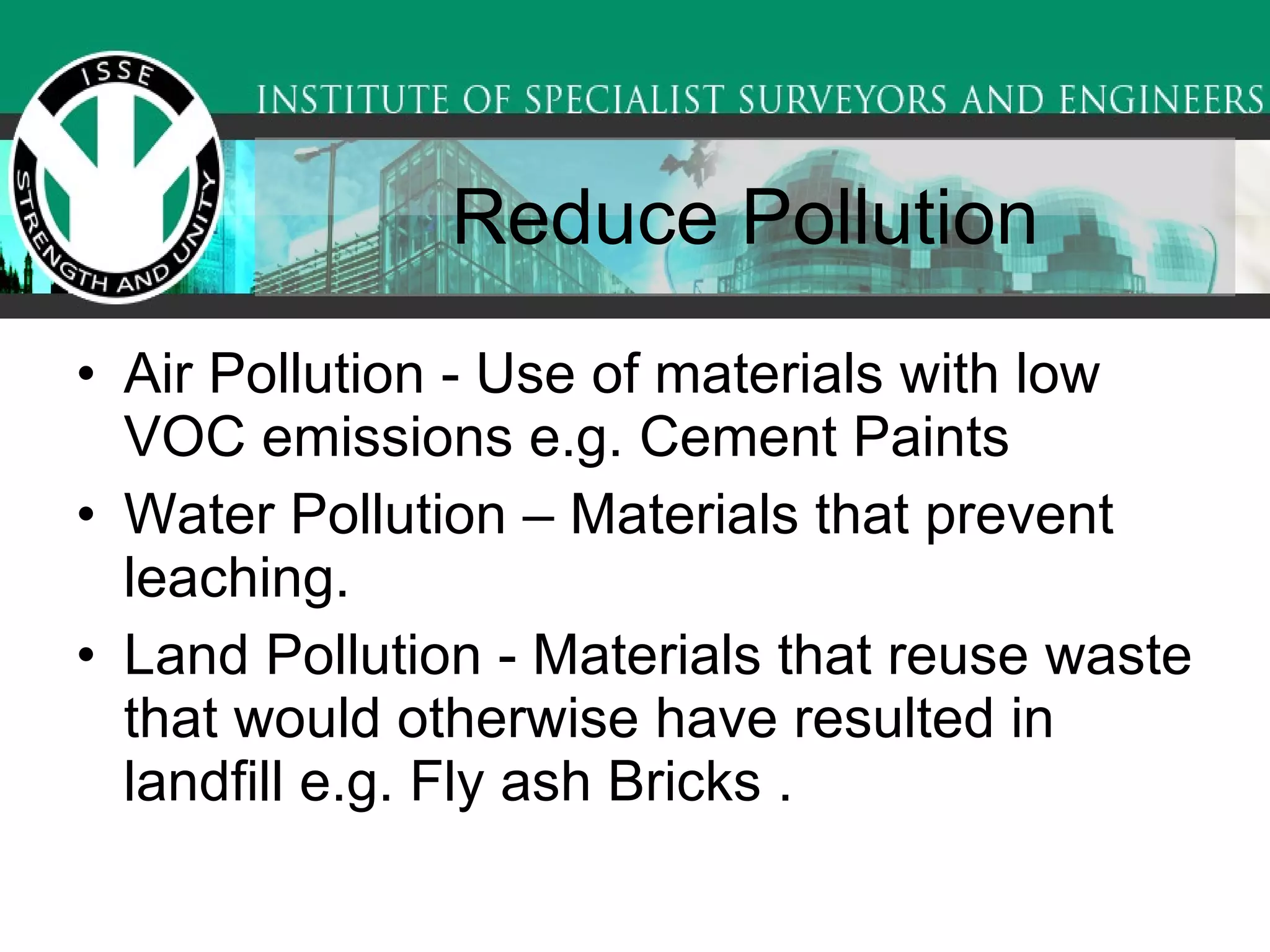 ISSE
STRENGTH AND UNITY

INSTITUTE OF SPECIALIST SURVEYORS AND ENGINEERS

Reduce Pollution

• Air Pollution - Use of materials with low VOC emissions e.g. Cement Paints
• Water Pollution – Materials that prevent leaching.
• Land Pollution - Materials that reuse waste that would otherwise have resulted in landfill e.g. Fly ash Bricks .